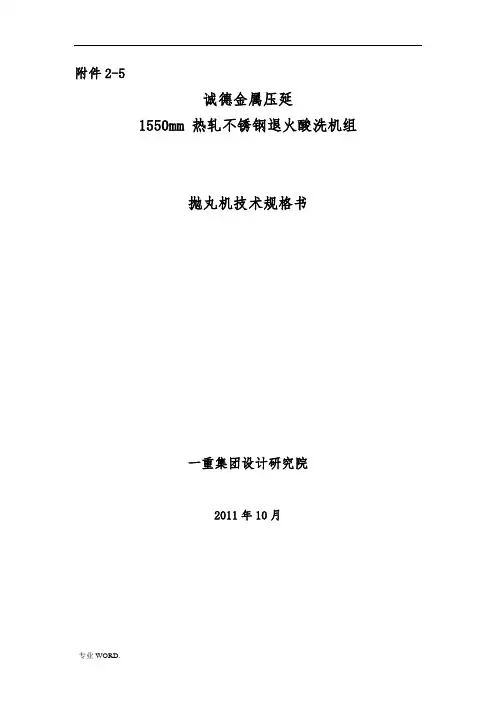 附件2-5

诚德金属压延

1550mm热轧不锈钢退火酸洗机组

抛丸机技术规格书

一重集团设计研究院

2011年10月

专业WORD.